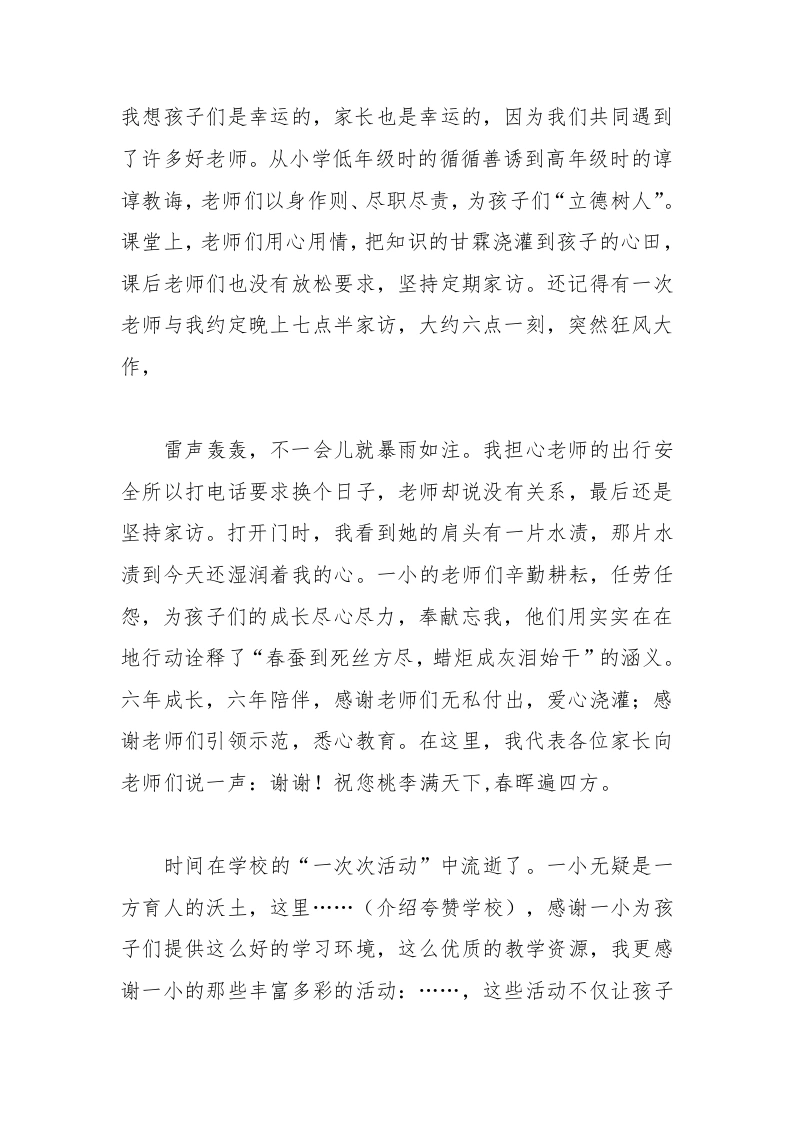 我想孩子们是幸运的，家长也是幸运的，因为我们共同遇到了许多好老师。从小学低年级时的循循善诱到高年级时的谆谆教诲，老师们以身作则、尽职尽责，为孩子们“立德树人”。课堂上，老师们用心用情，把知识的甘霖浇灌到孩子的心田，课后老师们也没有放松要求，坚持定期家访。还记得有一次老师与我约定晚上七点半家访，大约六点一刻，突然狂风大作，

雷声轰轰，不一会儿就暴雨如注。我担心老师的出行安全所以打电话要求换个日子，老师却说没有关系，最后还是坚持家访。打开门时，我看到她的肩头有一片水渍，那片水渍到今天还湿润着我的心。一小的老师们辛勤耕耘，任劳任怨，为孩子们的成长尽心尽力，奉献忘我，他们用实实在在地行动诠释了“春蚕到死丝方尽，蜡炬成灰泪始干”的涵义。六年成长，六年陪伴，感谢老师们无私付出，爱心浇灌；感谢老师们引领示范，悉心教育。在这里，我代表各位家长向老师们说一声：谢谢！祝您桃李满天下,春晖遍四方。

时间在学校的“一次次活动”中流逝了。一小无疑是一方育人的沃土，这里……（介绍夸赞学校），感谢一小为孩子们提供这么好的学习环境，这么优质的教学资源，我更感谢一小的那些丰富多彩的活动：……，这些活动不仅让孩子